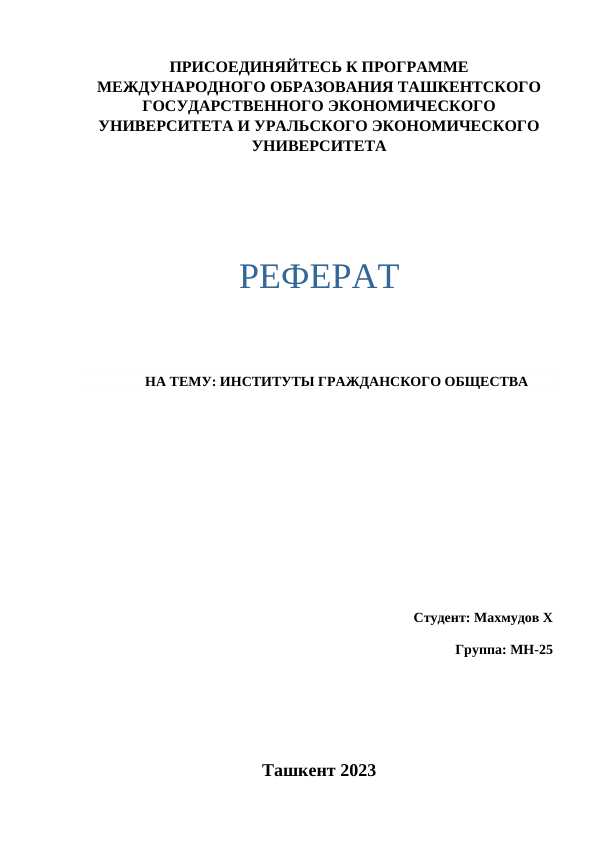 ПРИСОЕДИНЯЙТЕСЬ К ПРОГРАММЕ МЕЖДУНАРОДНОГО ОБРАЗОВАНИЯ ТАШКЕНТСКОГО ГОСУДАРСТВЕННОГО ЭКОНОМИЧЕСКОГО УНИВЕРСИТЕТА И УРАЛЬСКОГО ЭКОНОМИЧЕСКОГО УНИВЕРСИТЕТА

РЕФЕРАТ

НА ТЕМУ: ИНСТИТУТЫ ГРАЖДАНСКОГО ОБЩЕСТВА

Студент: Махмудов Х

Группа: МН-25

Ташкент 2023